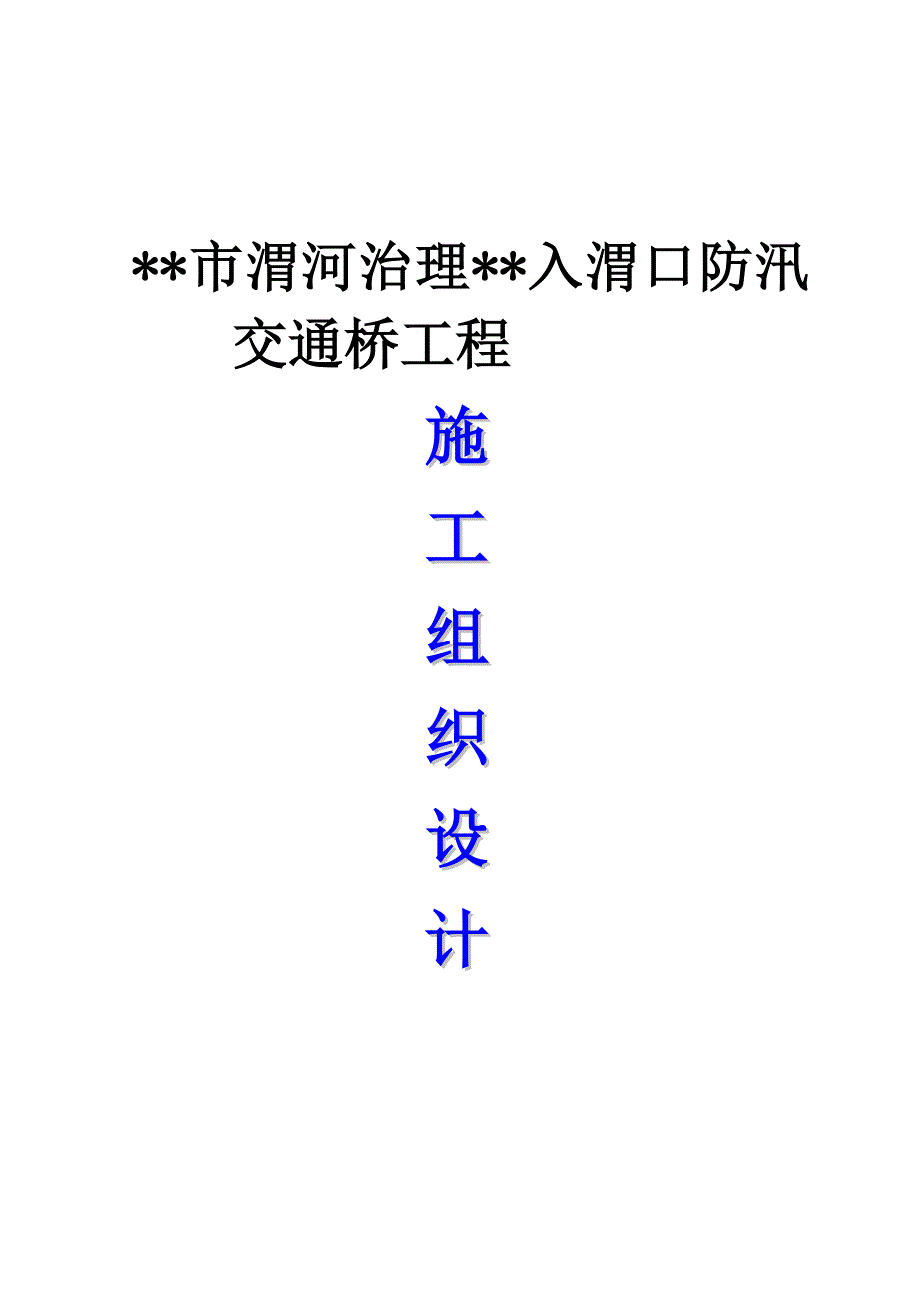 **市渭河治理**入渭口防汛交通桥工程

施
工
组
织
设
计